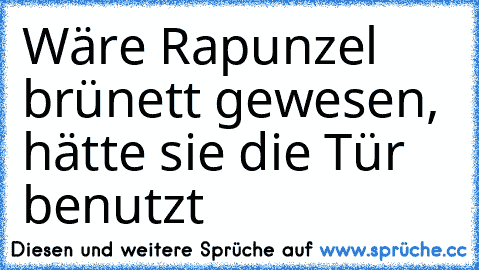 Wäre Rapunzel brünett gewesen, hätte sie die Tür benutzt

Diesen und weitere Sprüche auf www.sprüche.cc